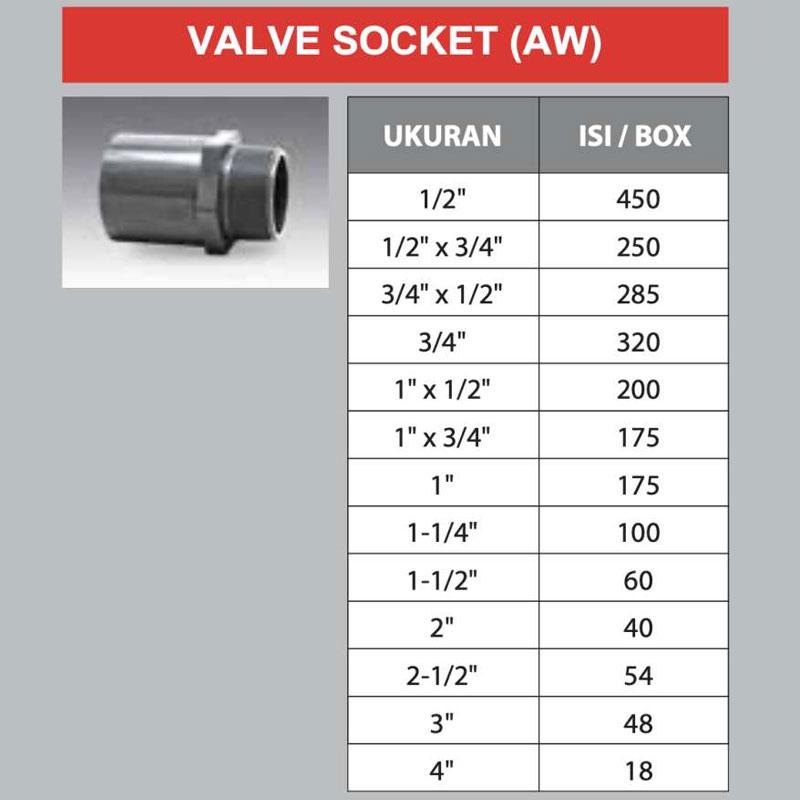 VALVE SOCKET (AW)

| UKURAN | ISI / BOX |
|---|---|
| 1/2" | 450 |
| 1/2" x 3/4" | 250 |
| 3/4" x 1/2" | 285 |
| 3/4" | 320 |
| 1" x 1/2" | 200 |
| 1" x 3/4" | 175 |
| 1" | 175 |
| 1-1/4" | 100 |
| 1-1/2" | 60 |
| 2" | 40 |
| 2-1/2" | 54 |
| 3" | 48 |
| 4" | 18 |